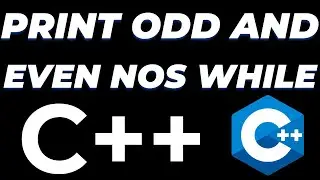 PRINT ODD AND EVEN NOS WHILE

C++

C++